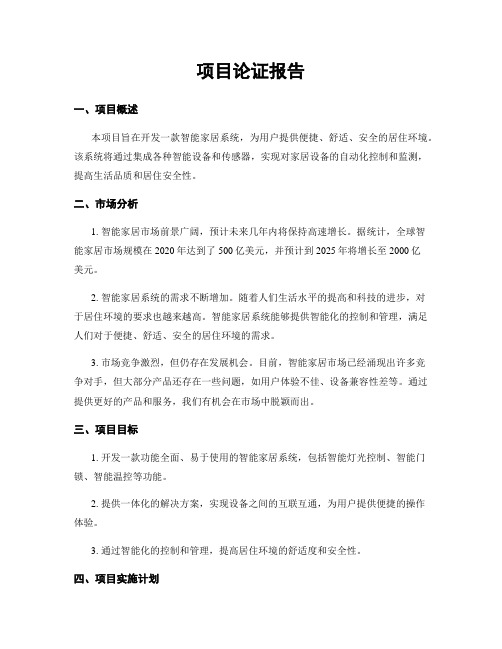 项目论证报告

一、项目概述

本项目旨在开发一款智能家居系统，为用户提供便捷、舒适、安全的居住环境。该系统将通过集成各种智能设备和传感器，实现对家居设备的自动化控制和监测，提高生活品质和居住安全性。

二、市场分析

1. 智能家居市场前景广阔，预计未来几年内将保持高速增长。据统计，全球智能家居市场规模在 2020 年达到了 500 亿美元，并预计到 2025 年将增长至 2000 亿美元。

2. 智能家居系统的需求不断增加。随着人们生活水平的提高和科技的进步，对于居住环境的要求也越来越高。智能家居系统能够提供智能化的控制和管理，满足人们对于便捷、舒适、安全的居住环境的需求。

3. 市场竞争激烈，但仍存在发展机会。目前，智能家居市场已经涌现出许多竞争对手，但大部分产品还存在一些问题，如用户体验不佳、设备兼容性差等。通过提供更好的产品和服务，我们有机会在市场中脱颖而出。

三、项目目标

1. 开发一款功能全面、易于使用的智能家居系统，包括智能灯光控制、智能门锁、智能温控等功能。

2. 提供一体化的解决方案，实现设备之间的互联互通，为用户提供便捷的操作体验。

3. 通过智能化的控制和管理，提高居住环境的舒适度和安全性。

四、项目实施计划